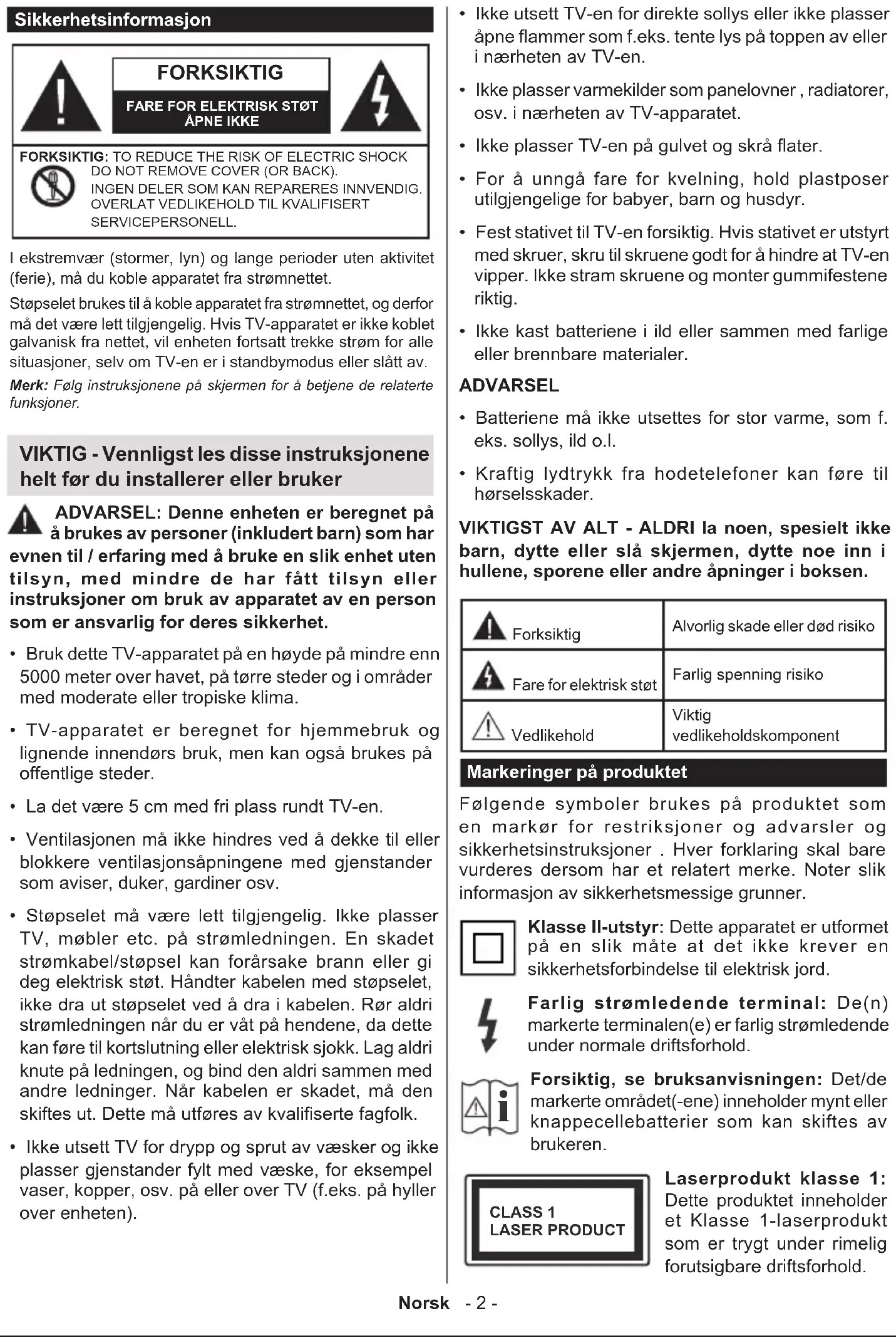 Sikkerhetsinformasjon

FORKSIKTIG

FARE FOR ELEKTRISK STØT ÅPNE IKKE

FORKSIKTIG: TO REDUCE THE RISK OF ELECTRIC SHOCK DO NOT REMOVE COVER (OR BACK). INGEN DELER SOM KAN REPARERES INNVENDIG. OVERLAT VEDLIKEHOLD TIL KVALIFISERT SERVICEPERSONELL.

I ekstremvær (stormer, lyn) og lange perioder uten aktivitet (ferie), må du koble apparatet fra strømnettet.

Støpselet brukes til å koble apparatet fra strømnettet, og derfor må det være lett tilgjengelig. Hvis TV-apparatet er ikke koblet galvanisk fra nettet, vil enheten fortsatt trekke strøm for alle situasjoner, selv om TV-en er i standbymodus eller slått av.

Merk: Følg instruksjonene på skjermen for å betjene de relaterte funksjoner.

VIKTIG - Vennligst les disse instruksjonene helt før du installerer eller bruker

ADVARSEL: Denne enheten er beregnet på å brukes av personer (inkludert barn) som har evnen til / erfaring med å bruke en slik enhet uten tilsyn, med mindre de har fått tilsyn eller instruksjoner om bruk av apparatet av en person som er ansvarlig for deres sikkerhet.

• Bruk dette TV-apparatet på en høyde på mindre enn 5000 meter over havet, på tørre steder og i områder med moderate eller tropiske klima.

• TV-apparatet er beregnet for hjemmebruk og lignende innendørs bruk, men kan også brukes på offentlige steder.

• La det være 5 cm med fri plass rundt TV-en.

• Ventilasjonen må ikke hindres ved å dekke til eller blokkere ventilasjonsåpningene med gjenstander som aviser, duker, gardiner osv.

• Støpselet må være lett tilgjengelig. Ikke plasser TV, møbler etc. på strømledningen. En skadet strømkabel/støpsel kan forårsake brann eller gi deg elektrisk støt. Håndter kabelen med støpselet, ikke dra ut støpselet ved å dra i kabelen. Rør aldri strømledningen når du er våt på hendene, da dette kan føre til kortslutning eller elektrisk sjokk. Lag aldri knute på ledningen, og bind den aldri sammen med andre ledninger. Når kabelen er skadet, må den skiftes ut. Dette må utføres av kvalifiserte fagfolk.

• Ikke utsett TV for drypp og sprut av væsker og ikke plasser gjenstander fylt med væske, for eksempel vaser, kopper, osv. på eller over TV (f.eks. på hyller over enheten).

• Ikke utsett TV-en for direkte sollys eller ikke plasser åpne flammer som f.eks. tente lys på toppen av eller i nærheten av TV-en.

• Ikke plasser varmekilder som panelovner , radiatorer, osv. i nærheten av TV-apparatet.

• Ikke plasser TV-en på gulvet og skrå flater.

• For å unngå fare for kvelning, hold plastposer utilgjengelige for babyer, barn og husdyr.

• Fest stativet til TV-en forsiktig. Hvis stativet er utstyrt med skruer, skru til skruene godt for å hindre at TV-en vipper. Ikke stram skruene og monter gummifestene riktig.

• Ikke kast batteriene i ild eller sammen med farlige eller brennbare materialer.

ADVARSEL

• Batteriene må ikke utsettes for stor varme, som f. eks. sollys, ild o.l.

• Kraftig lydtrykk fra hodetelefoner kan føre til hørselsskader.

VIKTIGST AV ALT - ALDRI la noen, spesielt ikke barn, dytte eller slå skjermen, dytte noe inn i hullene, sporene eller andre åpninger i boksen.

| Forksiktig | Alvorlig skade eller død risiko |
|---|---|
| Fare for elektrisk støt | Farlig spenning risiko |
| Vedlikehold | Viktig vedlikeholdskomponent |

Markeringer på produktet

Følgende symboler brukes på produktet som en markør for restriksjoner og advarsler og sikkerhetsinstruksjoner . Hver forklaring skal bare vurderes dersom har et relatert merke. Noter slik informasjon av sikkerhetsmessige grunner.

Klasse II-utstyr: Dette apparatet er utformet på en slik måte at det ikke krever en sikkerhetsforbindelse til elektrisk jord.

Farlig strømledende terminal: De(n) markerte terminalen(e) er farlig strømledende under normale driftsforhold.

Forsiktig, se bruksanvisningen: Det/de markerte området(-ene) inneholder mynt eller knappecellebatterier som kan skiftes av brukeren.

CLASS 1 LASER PRODUCT

Laserprodukt klasse 1: Dette produktet inneholder et Klasse 1-laserprodukt som er trygt under rimelig forutsigbare driftsforhold.

Norsk - 2 -